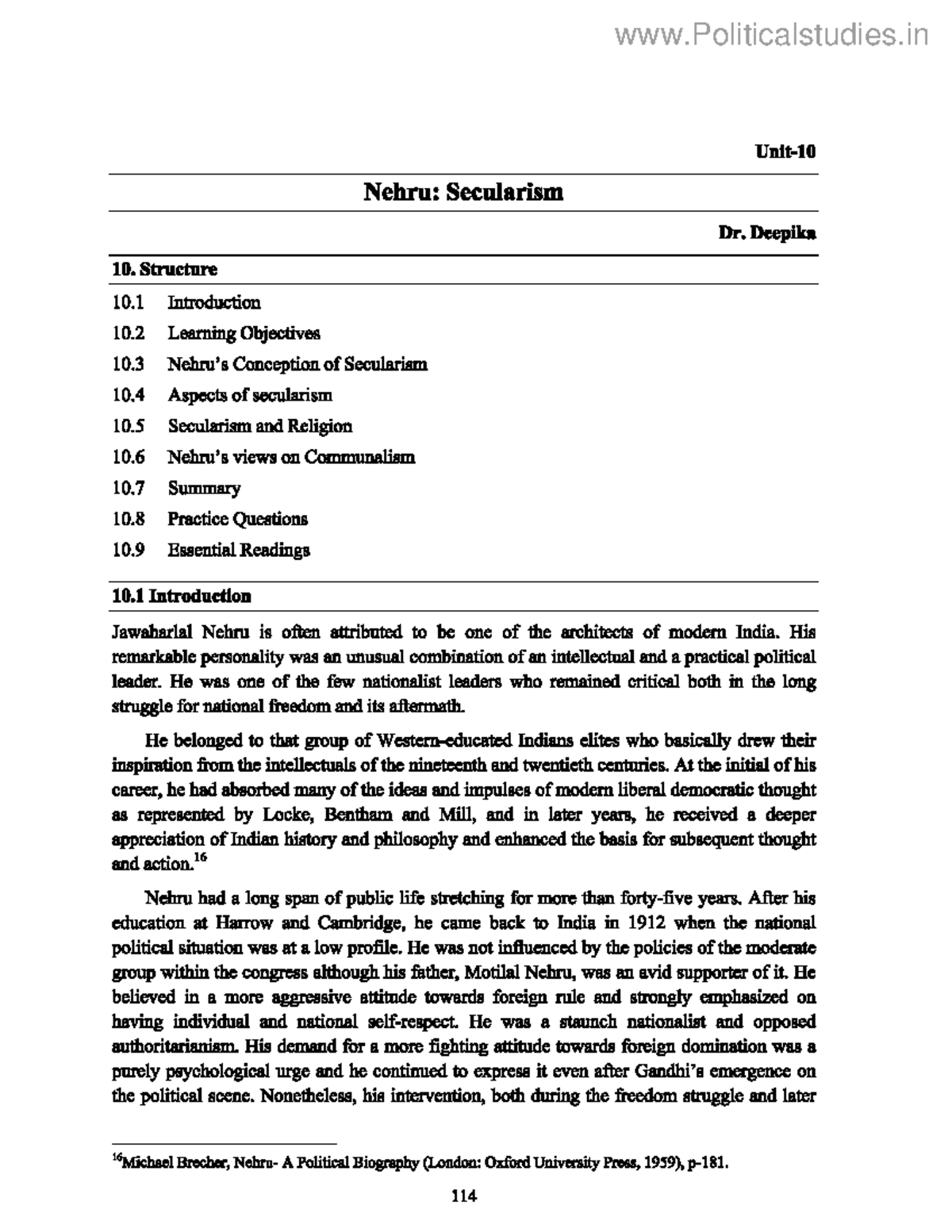 www.Politicalstudies.in

Unit-10

Nehru: Secularism

Dr. Deepika

10. Structure

10.1 Introduction

10.2 Learning Objectives

10.3 Nehru's Conception of Secularism

10.4 Aspects of secularism

10.5 Secularism and Religion

10.6 Nehru's views on Communalism

10.7 Summary

10.8 Practice Questions

10.9 Essential Readings

10.1 Introduction

Jawaharlal Nehru is often attributed to be one of the architects of modern India. His remarkable personality was an unusual combination of an intellectual and a practical political leader. He was one of the few nationalist leaders who remained critical both in the long struggle for national freedom and its aftermath.

He belonged to that group of Western-educated Indians elites who basically drew their inspiration from the intellectuals of the nineteenth and twentieth centuries. At the initial of his career, he had absorbed many of the ideas and impulses of modern liberal democratic thought as represented by Locke, Bentham and Mill, and in later years, he received a deeper appreciation of Indian history and philosophy and enhanced the basis for subsequent thought and action.$^{16}$

Nehru had a long span of public life stretching for more than forty-five years. After his education at Harrow and Cambridge, he came back to India in 1912 when the national political situation was at a low profile. He was not influenced by the policies of the moderate group within the congress although his father, Motilal Nehru, was an avid supporter of it. He believed in a more aggressive attitude towards foreign rule and strongly emphasized on having individual and national self-respect. He was a staunch nationalist and opposed authoritarianism. His demand for a more fighting attitude towards foreign domination was a purely psychological urge and he continued to express it even after Gandhi's emergence on the political scene. Nonetheless, his intervention, both during the freedom struggle and later

$^{16}$Michael Brecher, Nehru- A Political Biography (London: Oxford University Press, 1959), p-181.

114